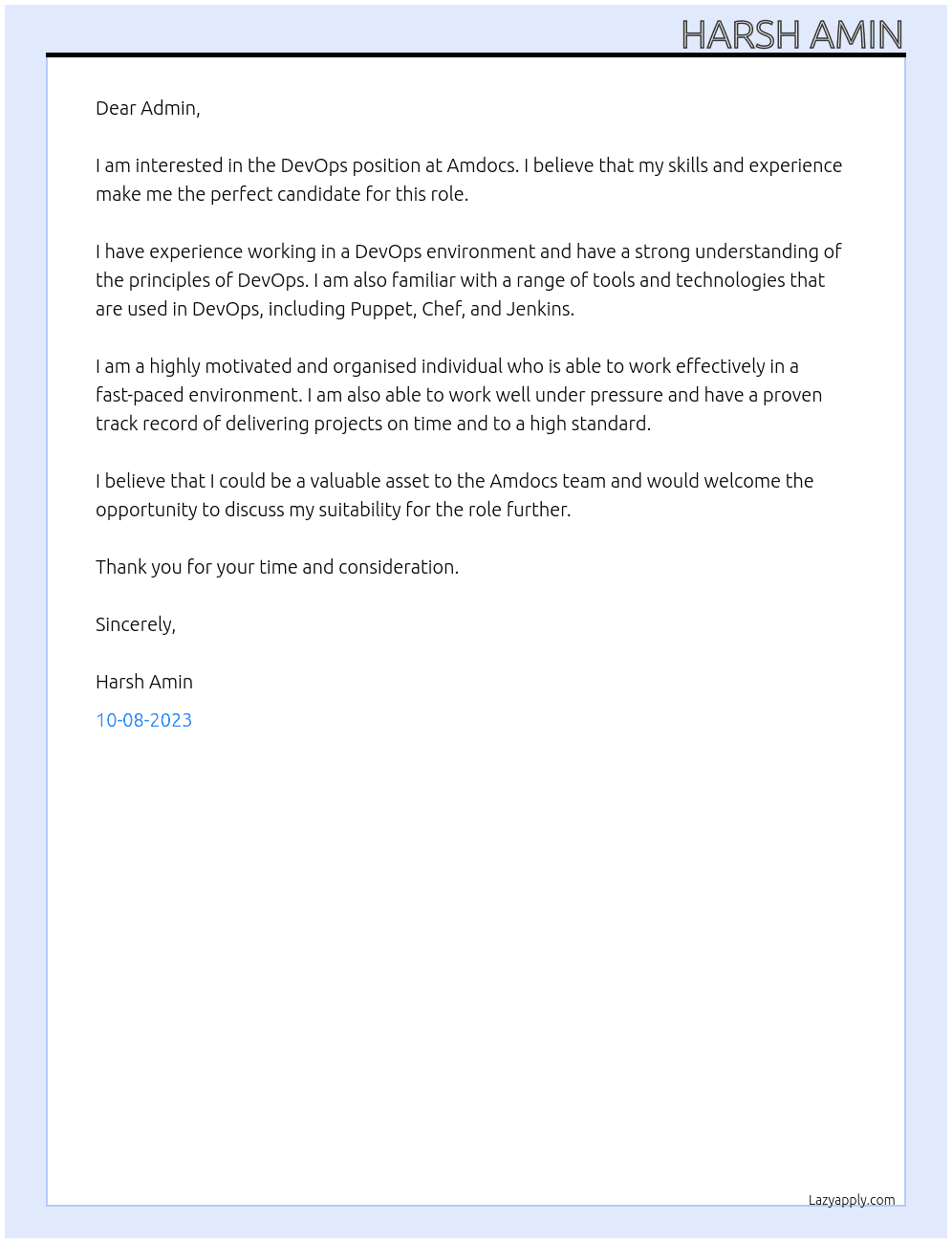 HARSH AMIN

Dear Admin,

I am interested in the DevOps position at Amdocs. I believe that my skills and experience make me the perfect candidate for this role.

I have experience working in a DevOps environment and have a strong understanding of the principles of DevOps. I am also familiar with a range of tools and technologies that are used in DevOps, including Puppet, Chef, and Jenkins.

I am a highly motivated and organised individual who is able to work effectively in a fast-paced environment. I am also able to work well under pressure and have a proven track record of delivering projects on time and to a high standard.

I believe that I could be a valuable asset to the Amdocs team and would welcome the opportunity to discuss my suitability for the role further.

Thank you for your time and consideration.

Sincerely,

Harsh Amin

10-08-2023

Lazyapply.com